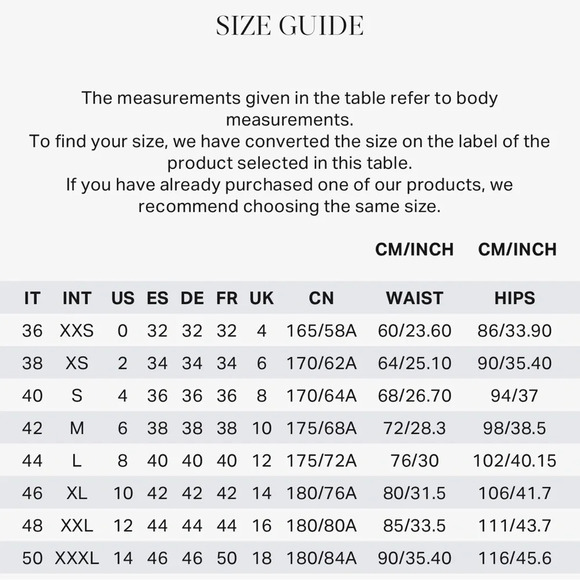 SIZE GUIDE

The measurements given in the table refer to body measurements.
To find your size, we have converted the size on the label of the product selected in this table.
If you have already purchased one of our products, we recommend choosing the same size.

|  |  |  |  |  |  |  |  | CM/INCH | CM/INCH |
|---|---|---|---|---|---|---|---|---|---|
| IT | INT | US | ES | DE | FR | UK | CN | WAIST | HIPS |
| 36 | XXS | 0 | 32 | 32 | 32 | 4 | 165/58A | 60/23.60 | 86/33.90 |
| 38 | XS | 2 | 34 | 34 | 34 | 6 | 170/62A | 64/25.10 | 90/35.40 |
| 40 | S | 4 | 36 | 36 | 36 | 8 | 170/64A | 68/26.70 | 94/37 |
| 42 | M | 6 | 38 | 38 | 38 | 10 | 175/68A | 72/28.3 | 98/38.5 |
| 44 | L | 8 | 40 | 40 | 40 | 12 | 175/72A | 76/30 | 102/40.15 |
| 46 | XL | 10 | 42 | 42 | 42 | 14 | 180/76A | 80/31.5 | 106/41.7 |
| 48 | XXL | 12 | 44 | 44 | 44 | 16 | 180/80A | 85/33.5 | 111/43.7 |
| 50 | XXXL | 14 | 46 | 46 | 50 | 18 | 180/84A | 90/35.40 | 116/45.6 |